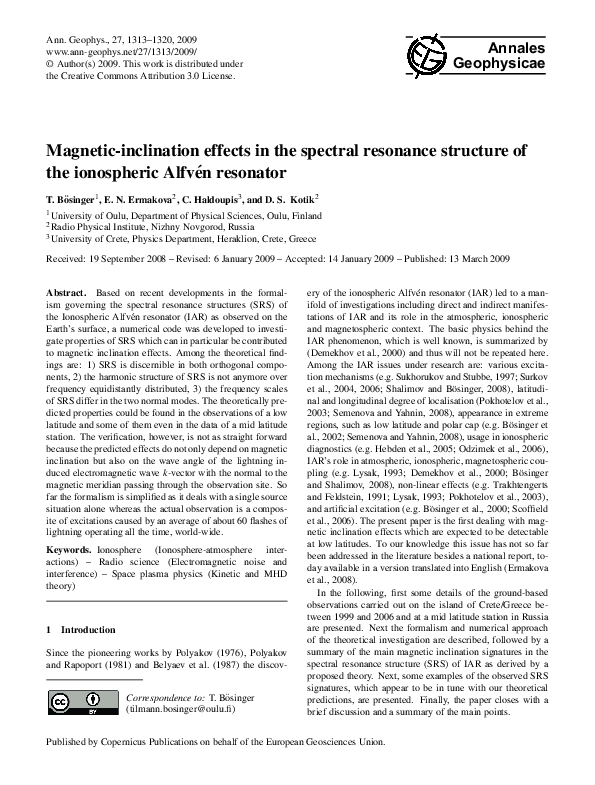 Ann. Geophys., 27, 1313–1320, 2009
www.ann-geophys.net/27/1313/2009/
© Author(s) 2009. This work is distributed under the Creative Commons Attribution 3.0 License.

Annales Geophysicae

Magnetic-inclination effects in the spectral resonance structure of the ionospheric Alfvén resonator

T. Bösinger$^1$, E. N. Ermakova$^2$, C. Haldoupis$^3$, and D. S. Kotik$^2$

$^1$University of Oulu, Department of Physical Sciences, Oulu, Finland
$^2$Radio Physical Institute, Nizhny Novgorod, Russia
$^3$University of Crete, Physics Department, Heraklion, Crete, Greece

Received: 19 September 2008 – Revised: 6 January 2009 – Accepted: 14 January 2009 – Published: 13 March 2009

Abstract. Based on recent developments in the formalism governing the spectral resonance structures (SRS) of the Ionospheric Alfvén resonator (IAR) as observed on the Earth's surface, a numerical code was developed to investigate properties of SRS which can in particular be contributed to magnetic inclination effects. Among the theoretical findings are: 1) SRS is discernible in both orthogonal components, 2) the harmonic structure of SRS is not anymore over frequency equidistantly distributed, 3) the frequency scales of SRS differ in the two normal modes. The theoretically predicted properties could be found in the observations of a low latitude and some of them even in the data of a mid latitude station. The verification, however, is not as straight forward because the predicted effects do not only depend on magnetic inclination but also on the wave angle of the lightning induced electromagnetic wave $k$-vector with the normal to the magnetic meridian passing through the observation site. So far the formalism is simplified as it deals with a single source situation alone whereas the actual observation is a composite of excitations caused by an average of about 60 flashes of lightning operating all the time, world-wide.

Keywords. Ionosphere (Ionosphere-atmosphere interactions) – Radio science (Electromagnetic noise and interference) – Space plasma physics (Kinetic and MHD theory)

1 Introduction

Since the pioneering works by Polyakov (1976), Polyakov and Rapoport (1981) and Belyaev et al. (1987) the discovery of the ionospheric Alfvén resonator (IAR) led to a manifold of investigations including direct and indirect manifestations of IAR and its role in the atmospheric, ionospheric and magnetospheric context. The basic physics behind the IAR phenomenon, which is well known, is summarized by (Demekhov et al., 2000) and thus will not be repeated here. Among the IAR issues under research are: various excitation mechanisms (e.g. Sukhorukov and Stubbe, 1997; Surkov et al., 2004, 2006; Shalimov and Bösinger, 2008), latitudinal and longitudinal degree of localisation (Pokhotelov et al., 2003; Semenova and Yahnin, 2008), appearance in extreme regions, such as low latitude and polar cap (e.g. Bösinger et al., 2002; Semenova and Yahnin, 2008), usage in ionospheric diagnostics (e.g. Hebden et al., 2005; Odzimek et al., 2006), IAR's role in atmospheric, ionospheric, magnetospheric coupling (e.g. Lysak, 1993; Demekhov et al., 2000; Bösinger and Shalimov, 2008), non-linear effects (e.g. Trakhtengerts and Feldstein, 1991; Lysak, 1993; Pokhotelov et al., 2003), and artificial excitation (e.g. Bösinger et al., 2000; Scoffield et al., 2006). The present paper is the first dealing with magnetic inclination effects which are expected to be detectable at low latitudes. To our knowledge this issue has not so far been addressed in the literature besides a national report, today available in a version translated into English (Ermakova et al., 2008).

In the following, first some details of the ground-based observations carried out on the island of Crete/Greece between 1999 and 2006 and at a mid latitude station in Russia are presented. Next the formalism and numerical approach of the theoretical investigation are described, followed by a summary of the main magnetic inclination signatures in the spectral resonance structure (SRS) of IAR as derived by a proposed theory. Next, some examples of the observed SRS signatures, which appear to be in tune with our theoretical predictions, are presented. Finally, the paper closes with a brief discussion and a summary of the main points.

Correspondence to: T. Bösinger
(tilmann.bosinger@oulu.fi)

Published by Copernicus Publications on behalf of the European Geosciences Union.